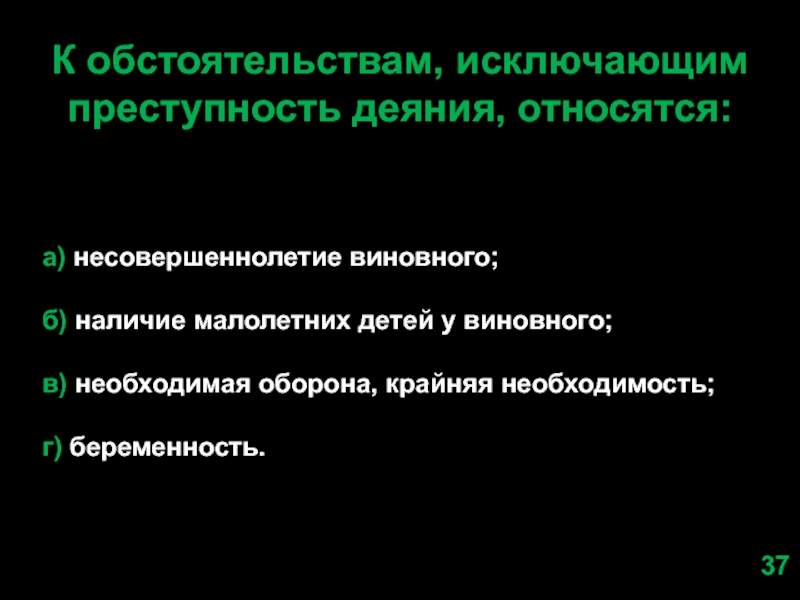 К обстоятельствам, исключающим преступность деяния, относятся:

а) несовершеннолетие виновного;

б) наличие малолетних детей у виновного;

в) необходимая оборона, крайняя необходимость;

г) беременность.

37